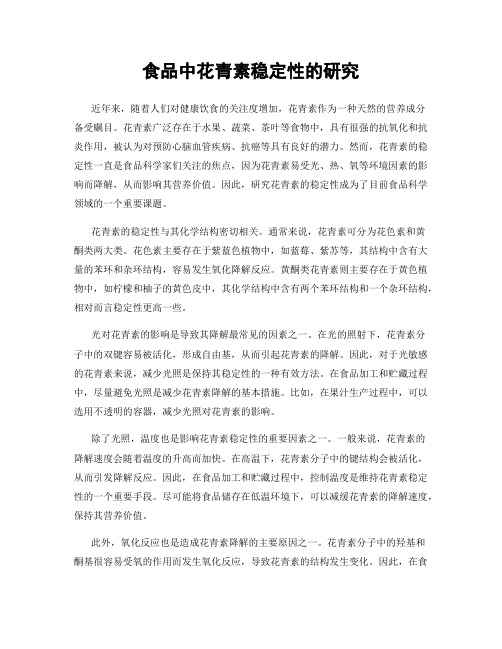 食品中花青素稳定性的研究

近年来，随着人们对健康饮食的关注度增加，花青素作为一种天然的营养成分备受瞩目。花青素广泛存在于水果、蔬菜、茶叶等食物中，具有很强的抗氧化和抗炎作用，被认为对预防心脑血管疾病、抗癌等具有良好的潜力。然而，花青素的稳定性一直是食品科学家们关注的焦点，因为花青素易受光、热、氧等环境因素的影响而降解，从而影响其营养价值。因此，研究花青素的稳定性成为了目前食品科学领域的一个重要课题。

花青素的稳定性与其化学结构密切相关。通常来说，花青素可分为花色素和黄酮类两大类。花色素主要存在于紫蓝色植物中，如蓝莓、紫苏等，其结构中含有大量的苯环和杂环结构，容易发生氧化降解反应。黄酮类花青素则主要存在于黄色植物中，如柠檬和柚子的黄色皮中，其化学结构中含有两个苯环结构和一个杂环结构，相对而言稳定性更高一些。

光对花青素的影响是导致其降解最常见的因素之一。在光的照射下，花青素分子中的双键容易被活化，形成自由基，从而引起花青素的降解。因此，对于光敏感的花青素来说，减少光照是保持其稳定性的一种有效方法。在食品加工和贮藏过程中，尽量避免光照是减少花青素降解的基本措施。比如，在果汁生产过程中，可以选用不透明的容器，减少光照对花青素的影响。

除了光照，温度也是影响花青素稳定性的重要因素之一。一般来说，花青素的降解速度会随着温度的升高而加快。在高温下，花青素分子中的键结构会被活化，从而引发降解反应。因此，在食品加工和贮藏过程中，控制温度是维持花青素稳定性的一个重要手段。尽可能将食品储存在低温环境下，可以减缓花青素的降解速度，保持其营养价值。

此外，氧化反应也是造成花青素降解的主要原因之一。花青素分子中的羟基和酮基很容易受氧的作用而发生氧化反应，导致花青素的结构发生变化。因此，在食